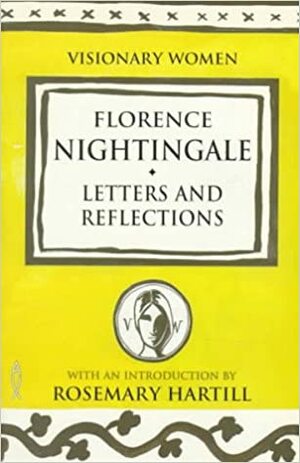 VISIONARY WOMEN

FLORENCE NIGHTINGALE

LETTERS AND REFLECTIONS

V W

WITH AN INTRODUCTION BY
ROSEMARY HARTILL